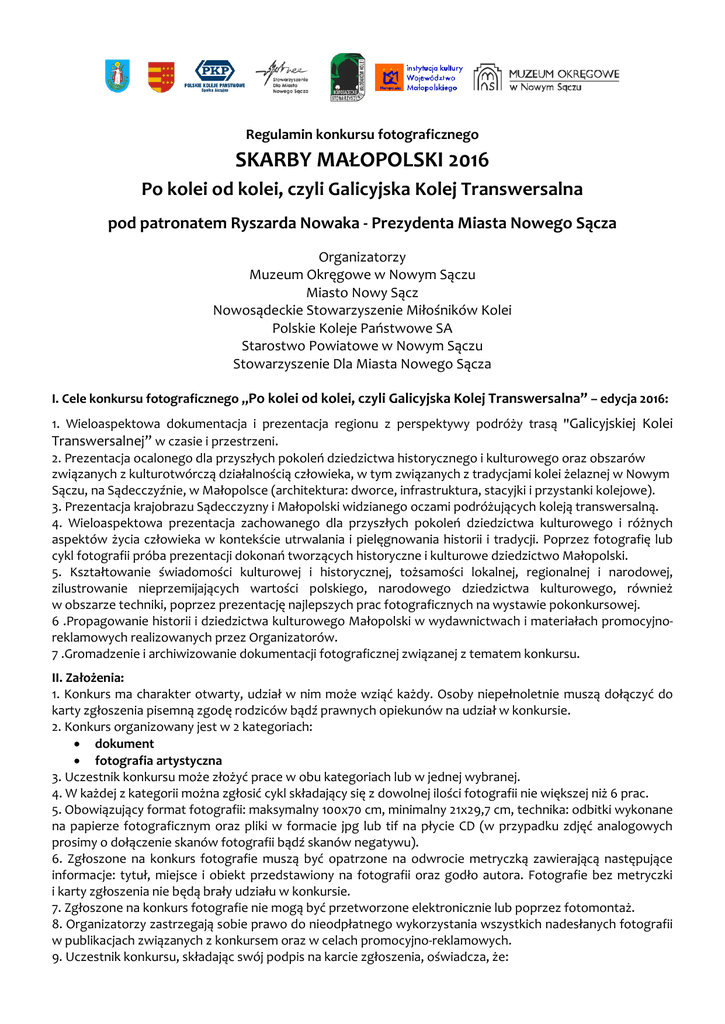 PKP
POLSKIE KOLEJE PAŃSTWOWE
Spółka Akcyjna

Stowarzyszenie Dla Miasta Nowego Sącza

instytucja kultury Województwa Małopolskiego

MUZEUM OKRĘGOWE w Nowym Sączu

Regulamin konkursu fotograficznego

SKARBY MAŁOPOLSKI 2016

Po kolei od kolei, czyli Galicyjska Kolej Transwersalna

pod patronatem Ryszarda Nowaka - Prezydenta Miasta Nowego Sącza

Organizatorzy
Muzeum Okręgowe w Nowym Sączu
Miasto Nowy Sącz
Nowosądeckie Stowarzyszenie Miłośników Kolei
Polskie Koleje Państwowe SA
Starostwo Powiatowe w Nowym Sączu
Stowarzyszenie Dla Miasta Nowego Sącza

I. Cele konkursu fotograficznego „Po kolei od kolei, czyli Galicyjska Kolej Transwersalna" – edycja 2016:

1. Wieloaspektowa dokumentacja i prezentacja regionu z perspektywy podróży trasą "Galicyjskiej Kolei Transwersalnej" w czasie i przestrzeni.
2. Prezentacja ocalonego dla przyszłych pokoleń dziedzictwa historycznego i kulturowego oraz obszarów związanych z kulturotwórczą działalnością człowieka, w tym związanych z tradycjami kolei żelaznej w Nowym Sączu, na Sądecczyźnie, w Małopolsce (architektura: dworce, infrastruktura, stacyjki i przystanki kolejowe).
3. Prezentacja krajobrazu Sądecczyzny i Małopolski widzianego oczami podróżujących koleją transwersalną.
4. Wieloaspektowa prezentacja zachowanego dla przyszłych pokoleń dziedzictwa kulturowego i różnych aspektów życia człowieka w kontekście utrwalania i pielęgnowania historii i tradycji. Poprzez fotografię lub cykl fotografii próba prezentacji dokonań tworzących historyczne i kulturowe dziedzictwo Małopolski.
5. Kształtowanie świadomości kulturowej i historycznej, tożsamości lokalnej, regionalnej i narodowej, zilustrowanie nieprzemijających wartości polskiego, narodowego dziedzictwa kulturowego, również w obszarze techniki, poprzez prezentację najlepszych prac fotograficznych na wystawie pokonkursowej.
6 .Propagowanie historii i dziedzictwa kulturowego Małopolski w wydawnictwach i materiałach promocyjno-reklamowych realizowanych przez Organizatorów.
7 .Gromadzenie i archiwizowanie dokumentacji fotograficznej związanej z tematem konkursu.

II. Założenia:
1. Konkurs ma charakter otwarty, udział w nim może wziąć każdy. Osoby niepełnoletnie muszą dołączyć do karty zgłoszenia pisemną zgodę rodziców bądź prawnych opiekunów na udział w konkursie.
2. Konkurs organizowany jest w 2 kategoriach:
• dokument
• fotografia artystyczna
3. Uczestnik konkursu może złożyć prace w obu kategoriach lub w jednej wybranej.
4. W każdej z kategorii można zgłosić cykl składający się z dowolnej ilości fotografii nie większej niż 6 prac.
5. Obowiązujący format fotografii: maksymalny 100x70 cm, minimalny 21x29,7 cm, technika: odbitki wykonane na papierze fotograficznym oraz pliki w formacie jpg lub tif na płycie CD (w przypadku zdjęć analogowych prosimy o dołączenie skanów fotografii bądź skanów negatywu).
6. Zgłoszone na konkurs fotografie muszą być opatrzone na odwrocie metryczką zawierającą następujące informacje: tytuł, miejsce i obiekt przedstawiony na fotografii oraz godło autora. Fotografie bez metryczki i karty zgłoszenia nie będą brały udziału w konkursie.
7. Zgłoszone na konkurs fotografie nie mogą być przetworzone elektronicznie lub poprzez fotomontaż.
8. Organizatorzy zastrzegają sobie prawo do nieodpłatnego wykorzystania wszystkich nadesłanych fotografii w publikacjach związanych z konkursem oraz w celach promocyjno-reklamowych.
9. Uczestnik konkursu, składając swój podpis na karcie zgłoszenia, oświadcza, że: